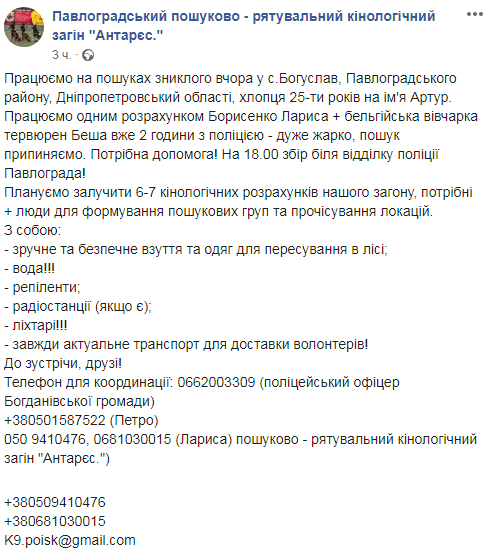 Павлоградський пошуково - рятувальний кінологічний загін "Антарєс."
3 ч. ·

Працюємо на пошуках зниклого вчора у с.Богуслав, Павлоградського району, Дніпропетровський області, хлопця 25-ти років на ім'я Артур. Працюємо одним розрахунком Борисенко Лариса + бельгійська вівчарка тервюрен Беша вже 2 години з поліцією - дуже жарко, пошук припиняємо. Потрібна допомога! На 18.00 збір біля відділку поліції Павлограда!
Плануємо залучити 6-7 кінологічних розрахунків нашого загону, потрібні + люди для формування пошукових груп та прочісування локацій.
З собою:
- зручне та безпечне взуття та одяг для пересування в лісі;
- вода!!!
- репіленти;
- радіостанції (якщо є);
- ліхтарі!!!
- завжди актуальне транспорт для доставки волонтерів!
До зустрічи, друзі!
Телефон для координації: 0662003309 (поліцейський офіцер Богданівської громади)
+380501587522 (Петро)
050 9410476, 0681030015 (Лариса) пошуково - рятувальний кінологічний загін "Антарєс.")

+380509410476
+380681030015
K9.poisk@gmail.com